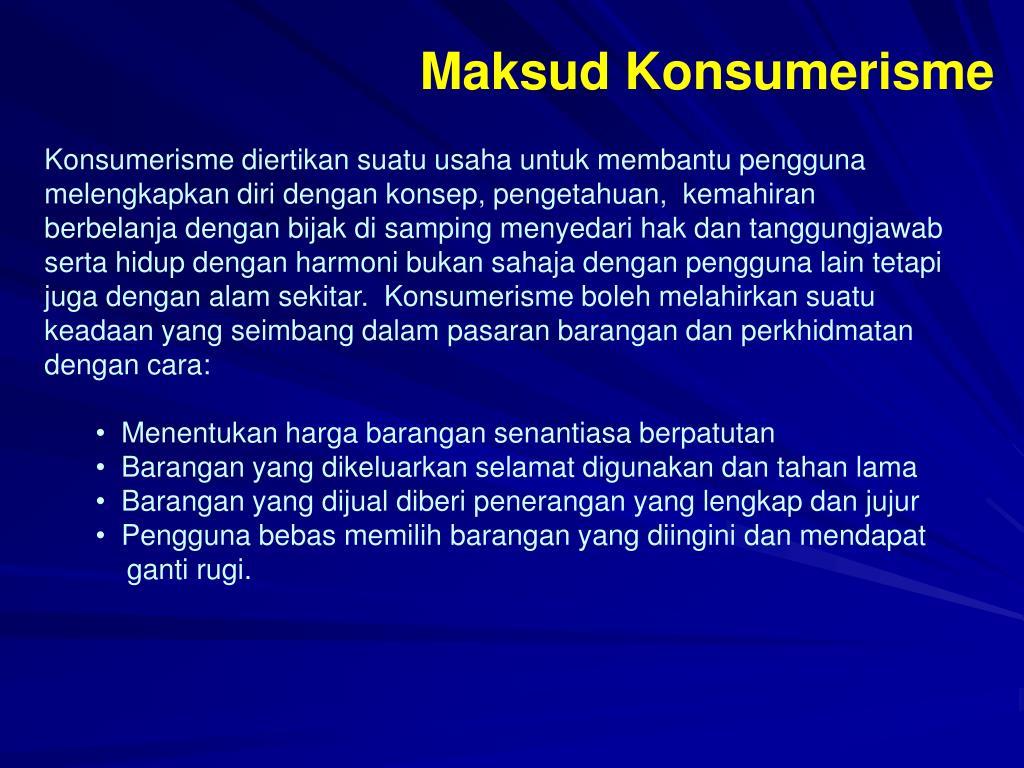 Maksud Konsumerisme

Konsumerisme diertikan suatu usaha untuk membantu pengguna melengkapkan diri dengan konsep, pengetahuan,  kemahiran berbelanja dengan bijak di samping menyedari hak dan tanggungjawab serta hidup dengan harmoni bukan sahaja dengan pengguna lain tetapi juga dengan alam sekitar.  Konsumerisme boleh melahirkan suatu keadaan yang seimbang dalam pasaran barangan dan perkhidmatan dengan cara:

• Menentukan harga barangan senantiasa berpatutan
• Barangan yang dikeluarkan selamat digunakan dan tahan lama
• Barangan yang dijual diberi penerangan yang lengkap dan jujur
• Pengguna bebas memilih barangan yang diingini dan mendapat ganti rugi.